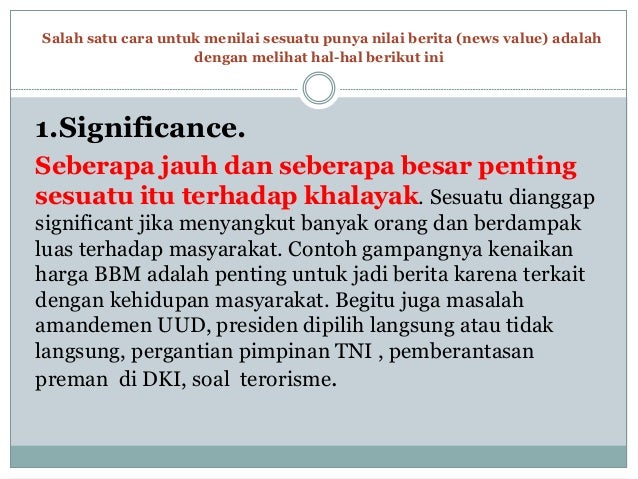 Salah satu cara untuk menilai sesuatu punya nilai berita (news value) adalah dengan melihat hal-hal berikut ini

1.Significance.

Seberapa jauh dan seberapa besar penting sesuatu itu terhadap khalayak. Sesuatu dianggap significant jika menyangkut banyak orang dan berdampak luas terhadap masyarakat. Contoh gampangnya kenaikan harga BBM adalah penting untuk jadi berita karena terkait dengan kehidupan masyarakat. Begitu juga masalah amandemen UUD, presiden dipilih langsung atau tidak langsung, pergantian pimpinan TNI , pemberantasan preman di DKI, soal terorisme.